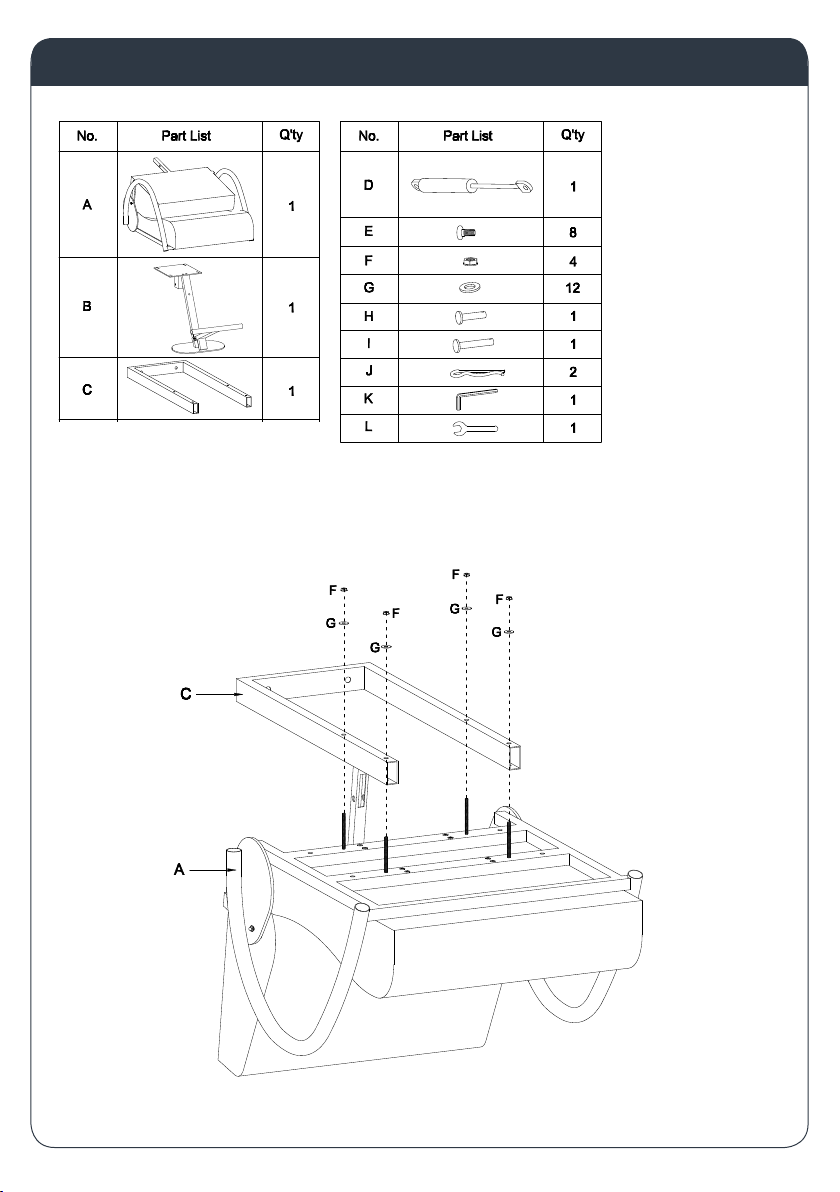 | No. | Part List | Q'ty |
|---|---|---|
| A | | 1 |
| B | | 1 |
| C | | 1 |

| No. | Part List | Q'ty |
|---|---|---|
| D | | 1 |
| E | | 8 |
| F | | 4 |
| G | | 12 |
| H | | 1 |
| I | | 1 |
| J | | 2 |
| K | | 1 |
| L | | 1 |

F
G
F
G
F
G
F
G
C
A